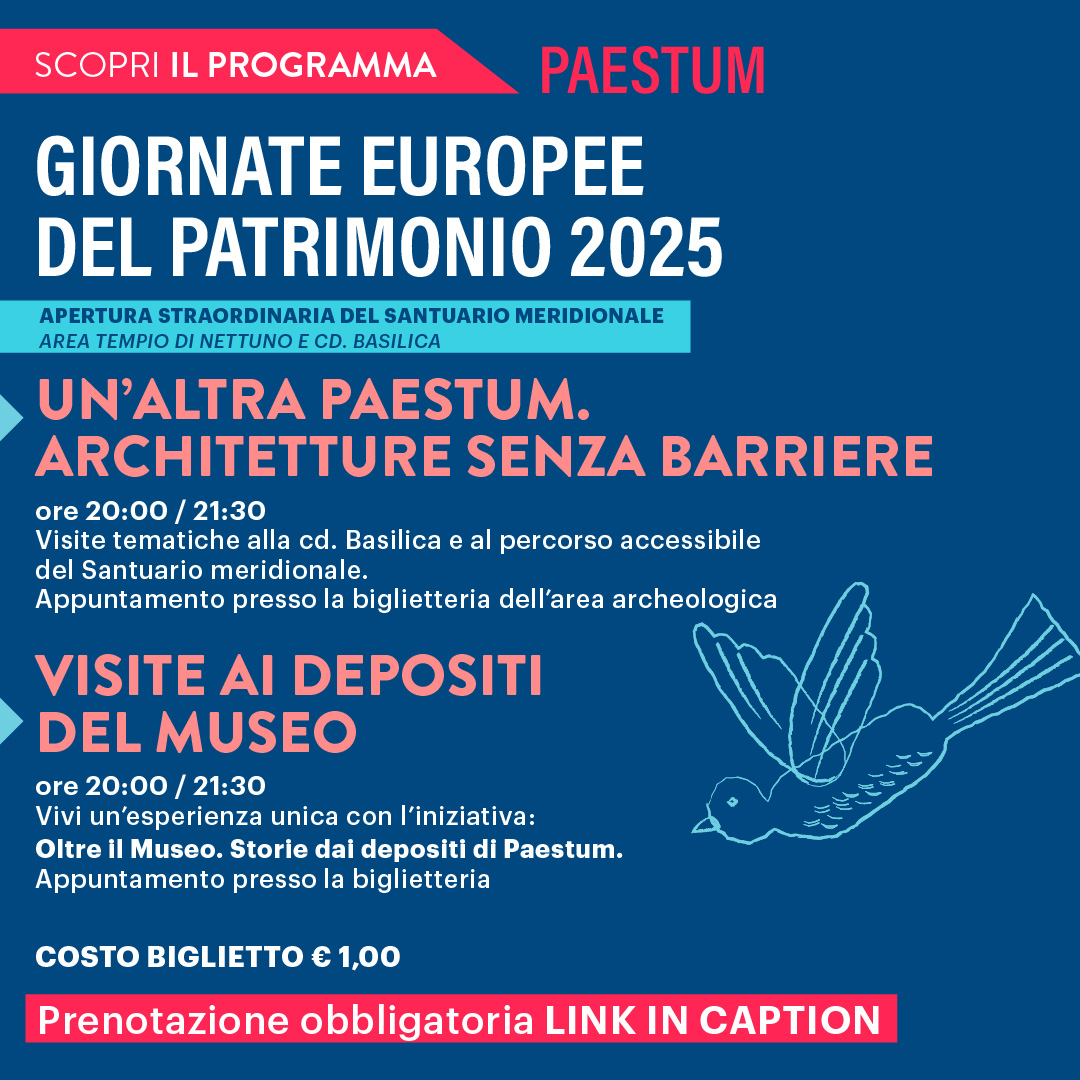 SCOPRI IL PROGRAMMA PAESTUM

GIORNATE EUROPEE DEL PATRIMONIO 2025

APERTURA STRAORDINARIA DEL SANTUARIO MERIDIONALE
AREA TEMPIO DI NETTUNO E CD. BASILICA

UN'ALTRA PAESTUM. ARCHITETTURE SENZA BARRIERE

ore 20:00 / 21:30
Visite tematiche alla cd. Basilica e al percorso accessibile del Santuario meridionale.
Appuntamento presso la biglietteria dell'area archeologica

VISITE AI DEPOSITI DEL MUSEO

ore 20:00 / 21:30
Vivi un'esperienza unica con l'iniziativa:
Oltre il Museo. Storie dai depositi di Paestum.
Appuntamento presso la biglietteria

COSTO BIGLIETTO € 1,00

Prenotazione obbligatoria LINK IN CAPTION